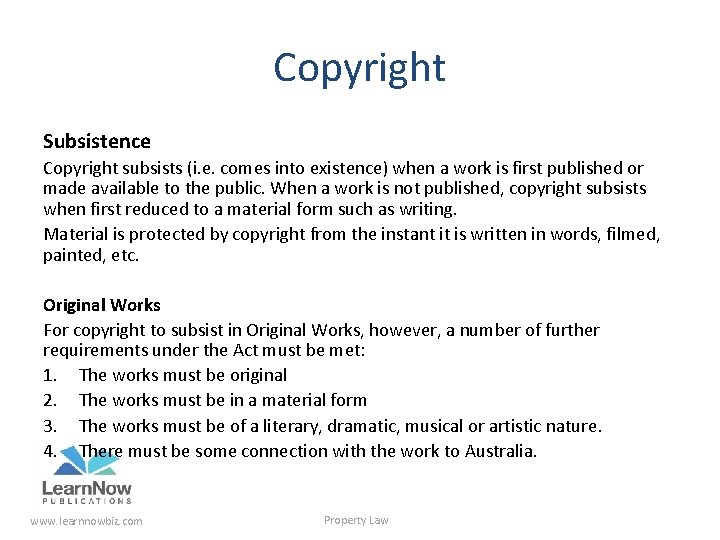 Copyright

Subsistence

Copyright subsists (i.e. comes into existence) when a work is first published or made available to the public. When a work is not published, copyright subsists when first reduced to a material form such as writing.

Material is protected by copyright from the instant it is written in words, filmed, painted, etc.

Original Works

For copyright to subsist in Original Works, however, a number of further requirements under the Act must be met:

1. The works must be original
2. The works must be in a material form
3. The works must be of a literary, dramatic, musical or artistic nature.
4. There must be some connection with the work to Australia.

LearnNow
PUBLICATIONS

www.learnnowbiz.com

Property Law